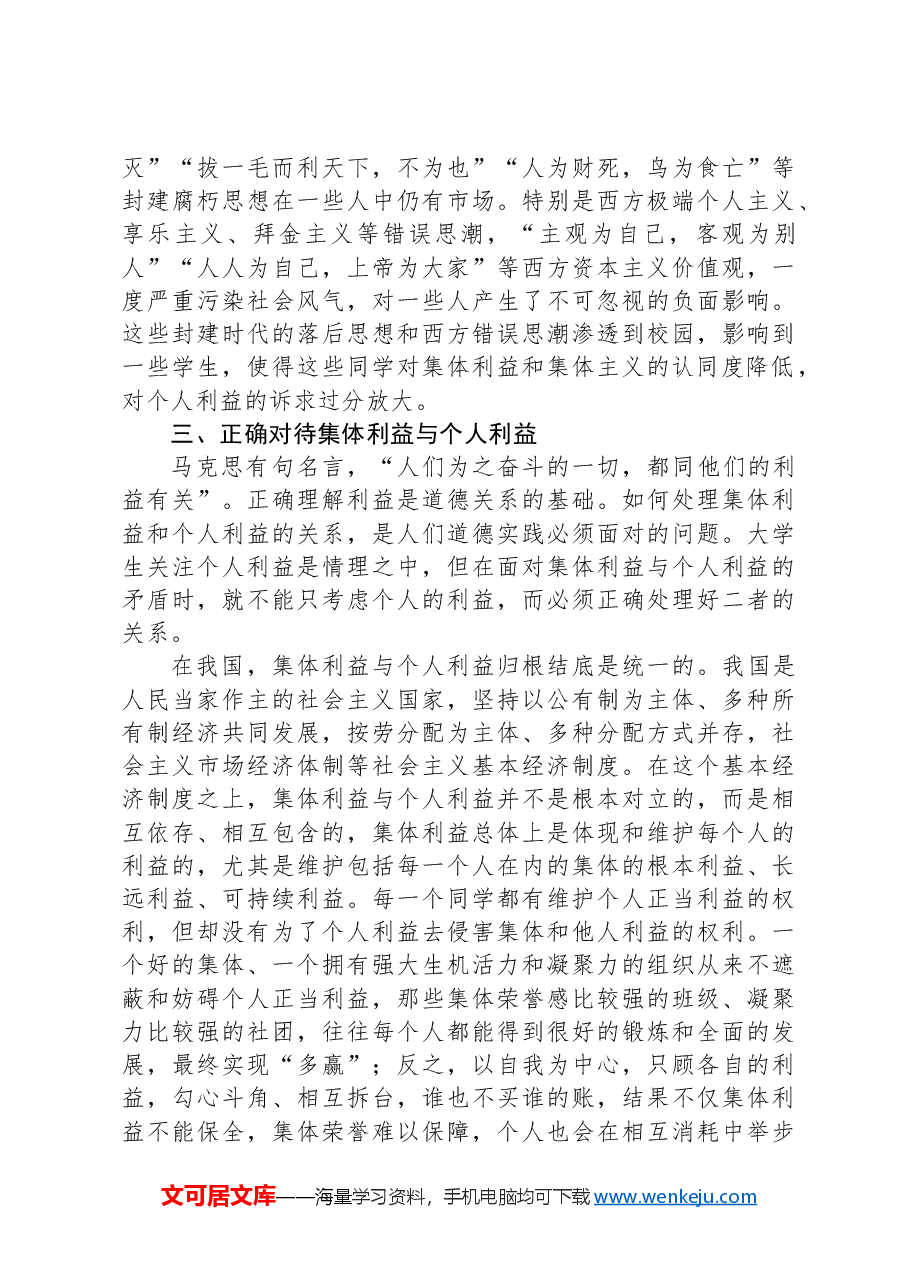 灭”“拔一毛而利天下，不为也”“人为财死，鸟为食亡”等封建腐朽思想在一些人中仍有市场。特别是西方极端个人主义、享乐主义、拜金主义等错误思潮，“主观为自己，客观为别人”“人人为自己，上帝为大家”等西方资本主义价值观，一度严重污染社会风气，对一些人产生了不可忽视的负面影响。这些封建时代的落后思想和西方错误思潮渗透到校园，影响到一些学生，使得这些同学对集体利益和集体主义的认同度降低，对个人利益的诉求过分放大。

三、正确对待集体利益与个人利益

马克思有句名言，“人们为之奋斗的一切，都同他们的利益有关”。正确理解利益是道德关系的基础。如何处理集体利益和个人利益的关系，是人们道德实践必须面对的问题。大学生关注个人利益是情理之中，但在面对集体利益与个人利益的矛盾时，就不能只考虑个人的利益，而必须正确处理好二者的关系。

在我国，集体利益与个人利益归根结底是统一的。我国是人民当家作主的社会主义国家，坚持以公有制为主体、多种所有制经济共同发展，按劳分配为主体、多种分配方式并存，社会主义市场经济体制等社会主义基本经济制度。在这个基本经济制度之上，集体利益与个人利益并不是根本对立的，而是相互依存、相互包含的，集体利益总体上是体现和维护每个人的利益的，尤其是维护包括每一个人在内的集体的根本利益、长远利益、可持续利益。每一个同学都有维护个人正当利益的权利，但却没有为了个人利益去侵害集体和他人利益的权利。一个好的集体、一个拥有强大生机活力和凝聚力的组织从来不遮蔽和妨碍个人正当利益，那些集体荣誉感比较强的班级、凝聚力比较强的社团，往往每个人都能得到很好的锻炼和全面的发展，最终实现“多赢”；反之，以自我为中心，只顾各自的利益，勾心斗角、相互拆台，谁也不买谁的账，结果不仅集体利益不能保全，集体荣誉难以保障，个人也会在相互消耗中举步

文可居文库——海量学习资料，手机电脑均可下载www.wenkeju.com